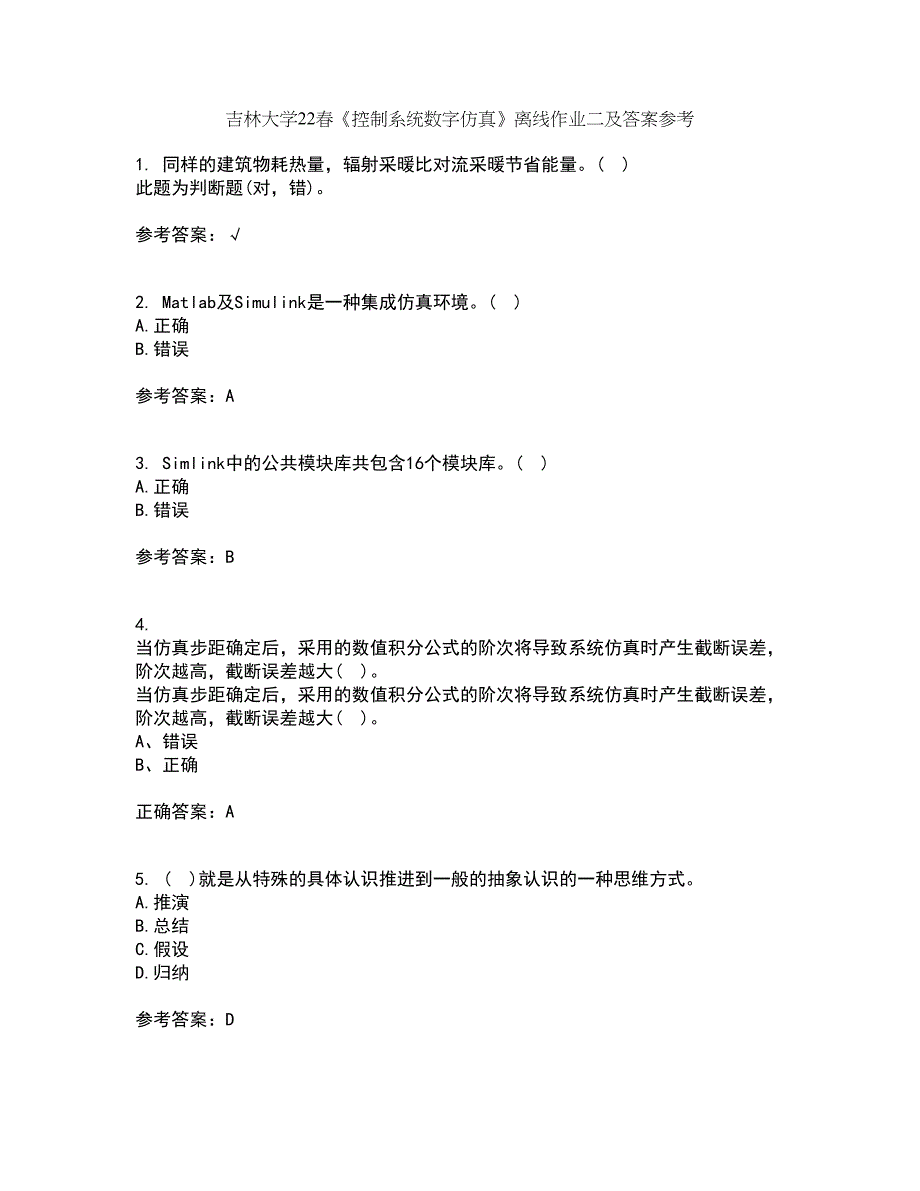 吉林大学22春《控制系统数字仿真》离线作业二及答案参考

1. 同样的建筑物耗热量，辐射采暖比对流采暖节省能量。( )
此题为判断题(对，错)。

参考答案：√

2. Matlab及Simulink是一种集成仿真环境。( )
A.正确
B.错误

参考答案：A

3. Simlink中的公共模块库共包含16个模块库。( )
A.正确
B.错误

参考答案：B

4.
当仿真步距确定后，采用的数值积分公式的阶次将导致系统仿真时产生截断误差，阶次越高，截断误差越大( )。
当仿真步距确定后，采用的数值积分公式的阶次将导致系统仿真时产生截断误差，阶次越高，截断误差越大( )。
A、错误
B、正确

正确答案：A

5. ( )就是从特殊的具体认识推进到一般的抽象认识的一种思维方式。
A.推演
B.总结
C.假设
D.归纳

参考答案：D